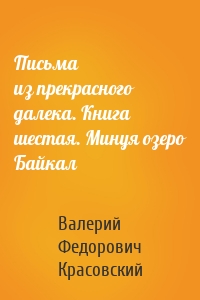 Письма из прекрасного далека. Книга шестая. Минуя озеро Байкал

Валерий Федорович Красовский